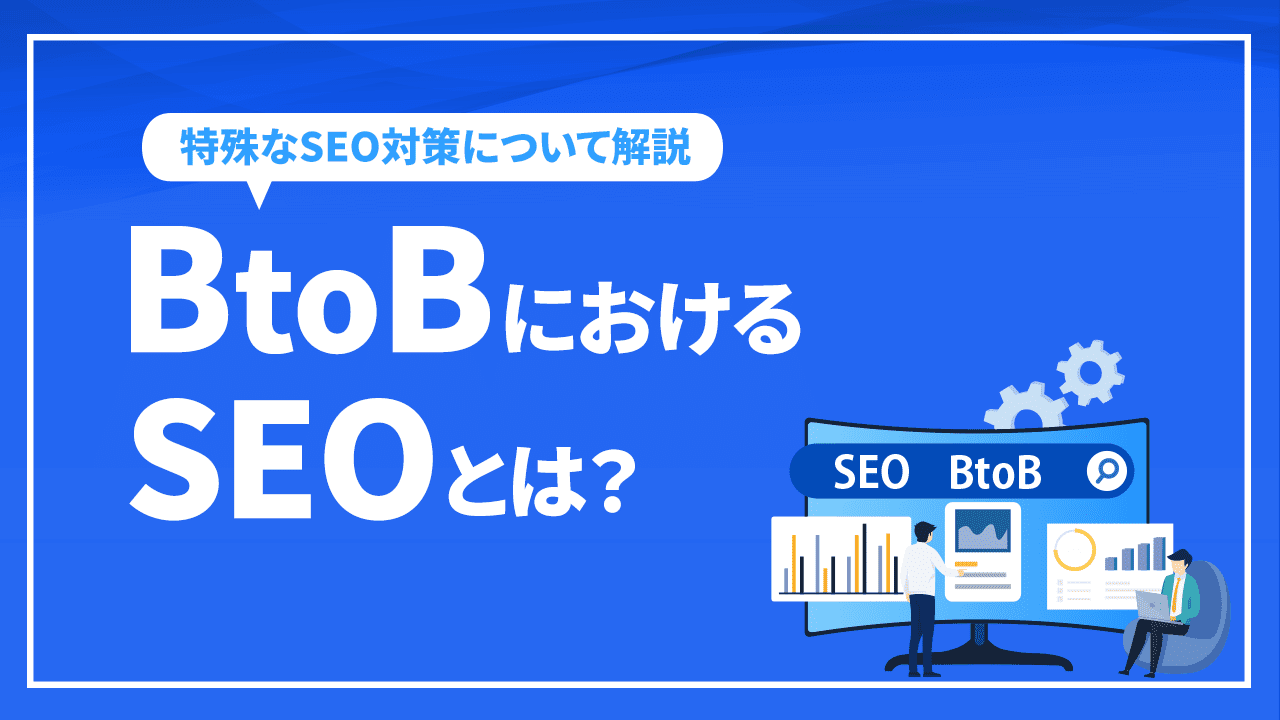 特殊なSEO対策について解説

BtoBにおける
SEOとは?

SEO BtoB